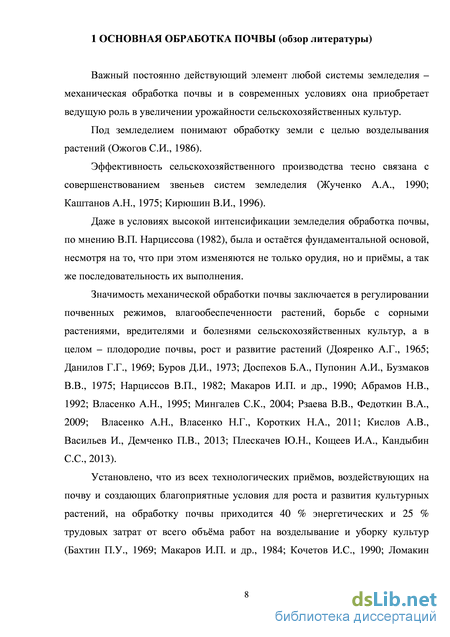 1 ОСНОВНАЯ ОБРАБОТКА ПОЧВЫ (обзор литературы)

Важный постоянно действующий элемент любой системы земледелия – механическая обработка почвы и в современных условиях она приобретает ведущую роль в увеличении урожайности сельскохозяйственных культур.

Под земледелием понимают обработку земли с целью возделывания растений (Ожогов С.И., 1986).

Эффективность сельскохозяйственного производства тесно связана с совершенствованием звеньев систем земледелия (Жученко А.А., 1990; Каштанов А.Н., 1975; Кирюшин В.И., 1996).

Даже в условиях высокой интенсификации земледелия обработка почвы, по мнению В.П. Нарциссова (1982), была и остаётся фундаментальной основой, несмотря на то, что при этом изменяются не только орудия, но и приёмы, а так же последовательность их выполнения.

Значимость механической обработки почвы заключается в регулировании почвенных режимов, влагообеспеченности растений, борьбе с сорными растениями, вредителями и болезнями сельскохозяйственных культур, а в целом – плодородие почвы, рост и развитие растений (Дояренко А.Г., 1965; Данилов Г.Г., 1969; Буров Д.И., 1973; Доспехов Б.А., Пупонин А.И., Бузмаков В.В., 1975; Нарциссов В.П., 1982; Макаров И.П. и др., 1990; Абрамов Н.В., 1992; Власенко А.Н., 1995; Мингалев С.К., 2004; Рзаева В.В., Федоткин В.А., 2009; Власенко А.Н., Власенко Н.Г., Коротких Н.А., 2011; Кислов А.В., Васильев И., Демченко П.В., 2013; Плескачев Ю.Н., Кощеев И.А., Кандыбин С.С., 2013).

Установлено, что из всех технологических приёмов, воздействующих на почву и создающих благоприятные условия для роста и развития культурных растений, на обработку почвы приходится 40 % энергетических и 25 % трудовых затрат от всего объёма работ на возделывание и уборку культур (Бахтин П.У., 1969; Макаров И.П. и др., 1984; Кочетов И.С., 1990; Ломакин

8

dsLib.net
библиотека диссертаций